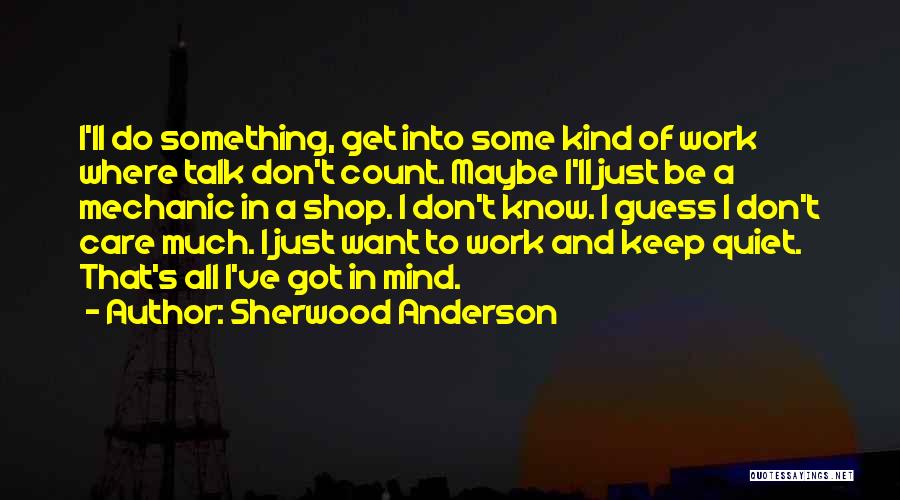 I'll do something, get into some kind of work where talk don't count. Maybe I'll just be a mechanic in a shop. I don't know. I guess I don't care much. I just want to work and keep quiet. That's all I've got in mind.

- Author: Sherwood Anderson

QUOTESSAYINGS.NET